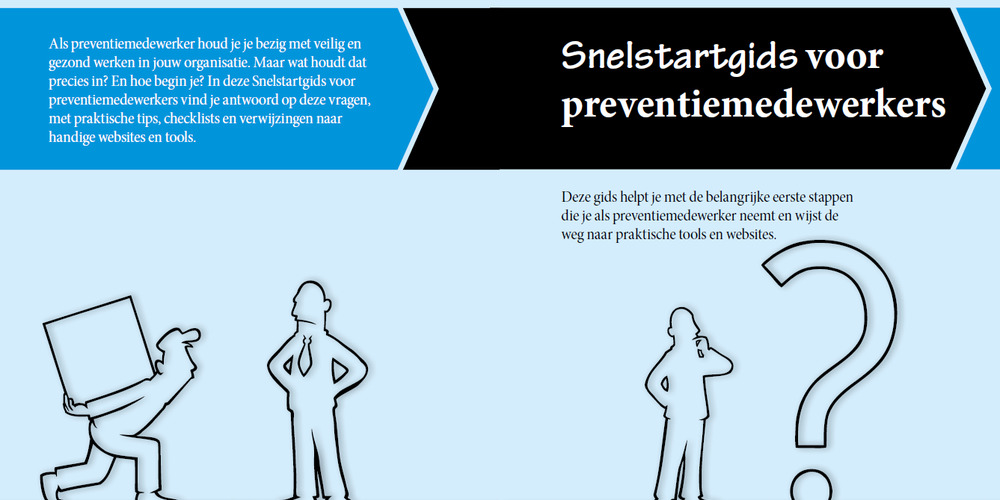 Als preventiemedewerker houd je je bezig met veilig en gezond werken in jouw organisatie. Maar wat houdt dat precies in? En hoe begin je? In deze Snelstartgids voor preventiemedewerkers vind je antwoord op deze vragen, met praktische tips, checklists en verwijzingen naar handige websites en tools.

Snelstartgids voor preventiemedewerkers

Deze gids helpt je met de belangrijke eerste stappen die je als preventiemedewerker neemt en wijst de weg naar praktische tools en websites.